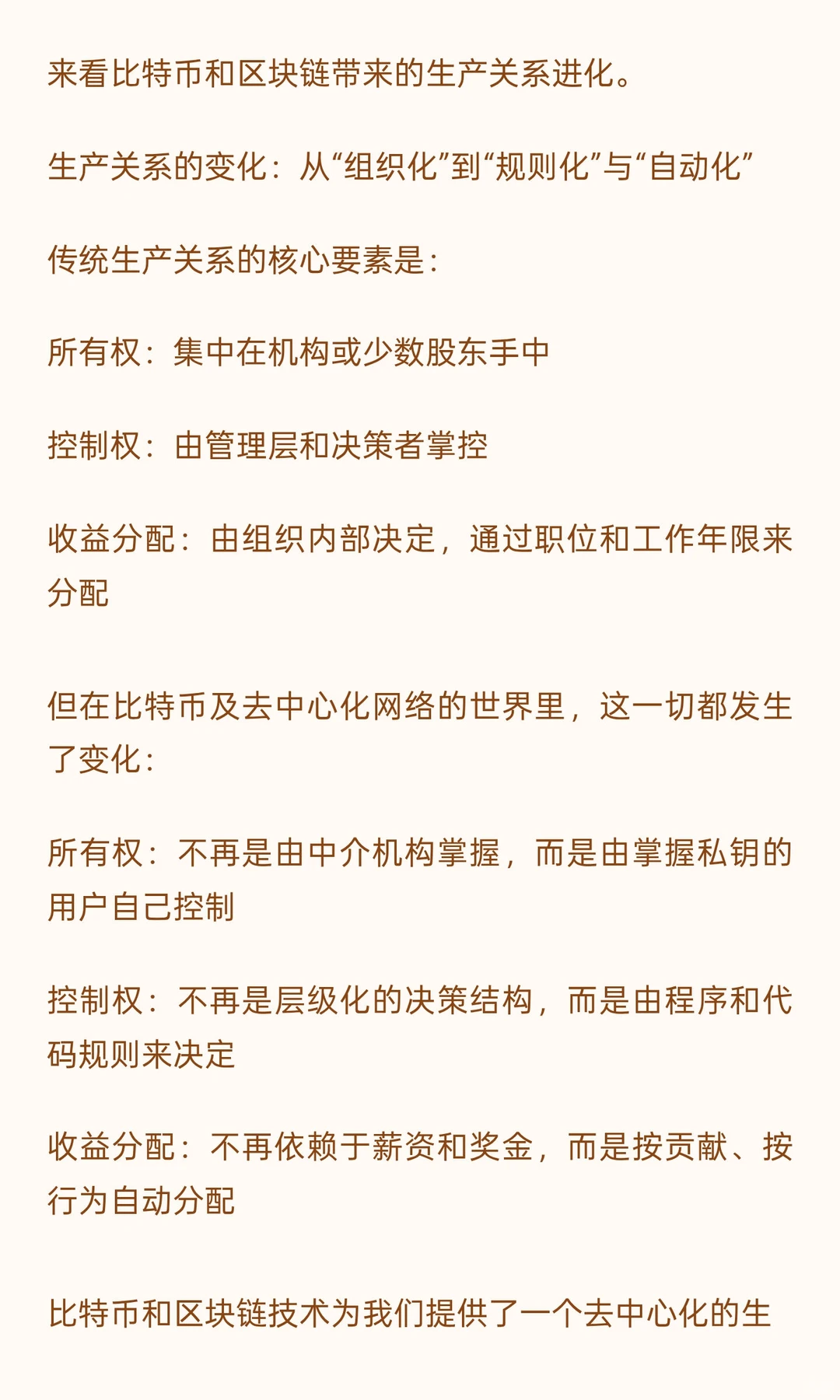 来看比特币和区块链带来的生产关系进化。

生产关系的变化：从“组织化”到“规则化”与“自动化”

传统生产关系的核心要素是：

所有权：集中在机构或少数股东手中

控制权：由管理层和决策者掌控

收益分配：由组织内部决定，通过职位和工作年限来分配

但在比特币及去中心化网络的世界里，这一切都发生了变化：

所有权：不再是由中介机构掌握，而是由掌握私钥的用户自己控制

控制权：不再是层级化的决策结构，而是由程序和代码规则来决定

收益分配：不再依赖于薪资和奖金，而是按贡献、按行为自动分配

比特币和区块链技术为我们提供了一个去中心化的生